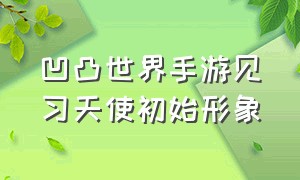 凹凸世界手游见习天使初始形象